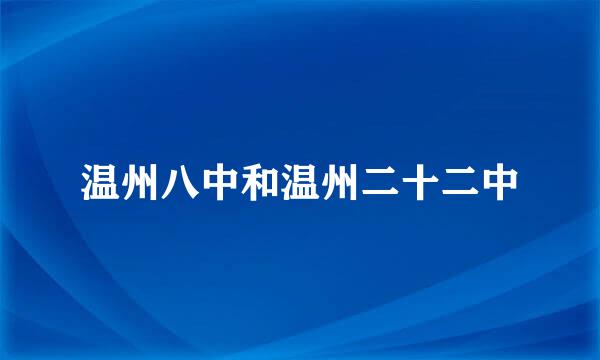 温州八中和温州二十二中